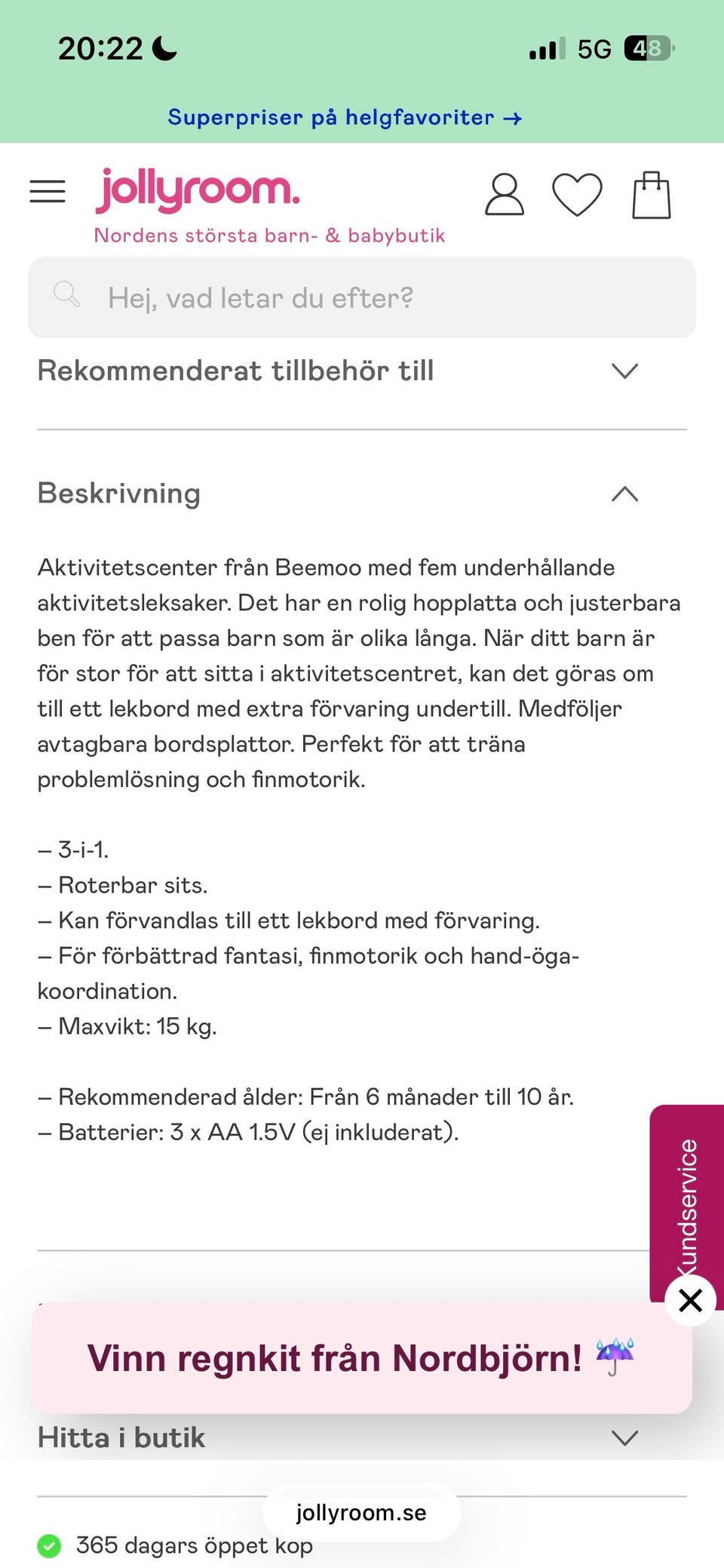 20:22 5G 48

Superpriser på helgfavoriter →

jollyroom.
Nordens största barn- & babybutik

Hej, vad letar du efter?

Rekommenderat tillbehör till

Beskrivning

Aktivitetscenter från Beemoo med fem underhållande aktivitetsleksaker. Det har en rolig hopplatta och justerbara ben för att passa barn som är olika långa. När ditt barn är för stor för att sitta i aktivitetscentret, kan det göras om till ett lekbord med extra förvaring undertill. Medföljer avtagbara bordsplattor. Perfekt för att träna problemlösning och finmotorik.

– 3-i-1.
– Roterbar sits.
– Kan förvandlas till ett lekbord med förvaring.
– För förbättrad fantasi, finmotorik och hand-öga-koordination.
– Maxvikt: 15 kg.

– Rekommenderad ålder: Från 6 månader till 10 år.
– Batterier: 3 x AA 1.5V (ej inkluderat).

Kundservice

Vinn regnkit från Nordbjörn! ☔

Hitta i butik

jollyroom.se

365 dagars öppet kop